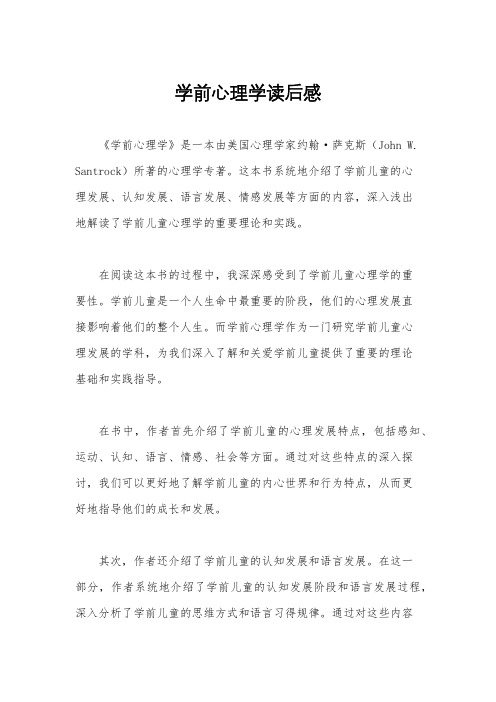 学前心理学读后感

《学前心理学》是一本由美国心理学家约翰·萨克斯（John W. Santrock）所著的心理学专著。这本书系统地介绍了学前儿童的心理发展、认知发展、语言发展、情感发展等方面的内容，深入浅出地解读了学前儿童心理学的重要理论和实践。

在阅读这本书的过程中，我深深感受到了学前儿童心理学的重要性。学前儿童是一个人生命中最重要的阶段，他们的心理发展直接影响着他们的整个人生。而学前心理学作为一门研究学前儿童心理发展的学科，为我们深入了解和关爱学前儿童提供了重要的理论基础和实践指导。

在书中，作者首先介绍了学前儿童的心理发展特点，包括感知、运动、认知、语言、情感、社会等方面。通过对这些特点的深入探讨，我们可以更好地了解学前儿童的内心世界和行为特点，从而更好地指导他们的成长和发展。

其次，作者还介绍了学前儿童的认知发展和语言发展。在这一部分，作者系统地介绍了学前儿童的认知发展阶段和语言发展过程，深入分析了学前儿童的思维方式和语言习得规律。通过对这些内容